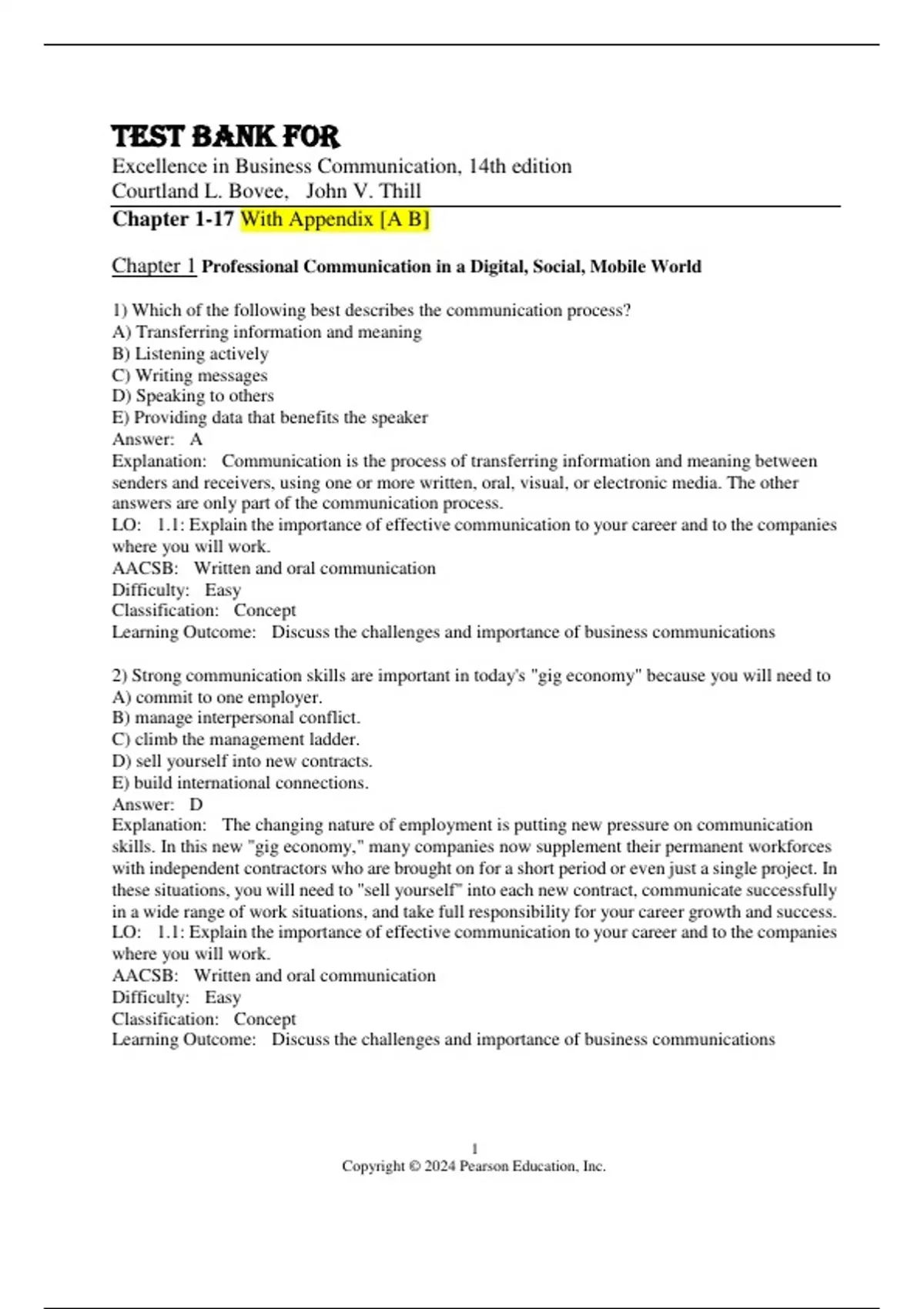 TEST BANK FOR
Excellence in Business Communication, 14th edition
Courtland L. Bovee, John V. Thill
Chapter 1-17 With Appendix [A B]

Chapter 1 Professional Communication in a Digital, Social, Mobile World

1) Which of the following best describes the communication process?
A) Transferring information and meaning
B) Listening actively
C) Writing messages
D) Speaking to others
E) Providing data that benefits the speaker
Answer: A
Explanation: Communication is the process of transferring information and meaning between senders and receivers, using one or more written, oral, visual, or electronic media. The other answers are only part of the communication process.
LO: 1.1: Explain the importance of effective communication to your career and to the companies where you will work.
AACSB: Written and oral communication
Difficulty: Easy
Classification: Concept
Learning Outcome: Discuss the challenges and importance of business communications

2) Strong communication skills are important in today's "gig economy" because you will need to
A) commit to one employer.
B) manage interpersonal conflict.
C) climb the management ladder.
D) sell yourself into new contracts.
E) build international connections.
Answer: D
Explanation: The changing nature of employment is putting new pressure on communication skills. In this new "gig economy," many companies now supplement their permanent workforces with independent contractors who are brought on for a short period or even just a single project. In these situations, you will need to "sell yourself" into each new contract, communicate successfully in a wide range of work situations, and take full responsibility for your career growth and success.
LO: 1.1: Explain the importance of effective communication to your career and to the companies where you will work.
AACSB: Written and oral communication
Difficulty: Easy
Classification: Concept
Learning Outcome: Discuss the challenges and importance of business communications

1
Copyright © 2024 Pearson Education, Inc.